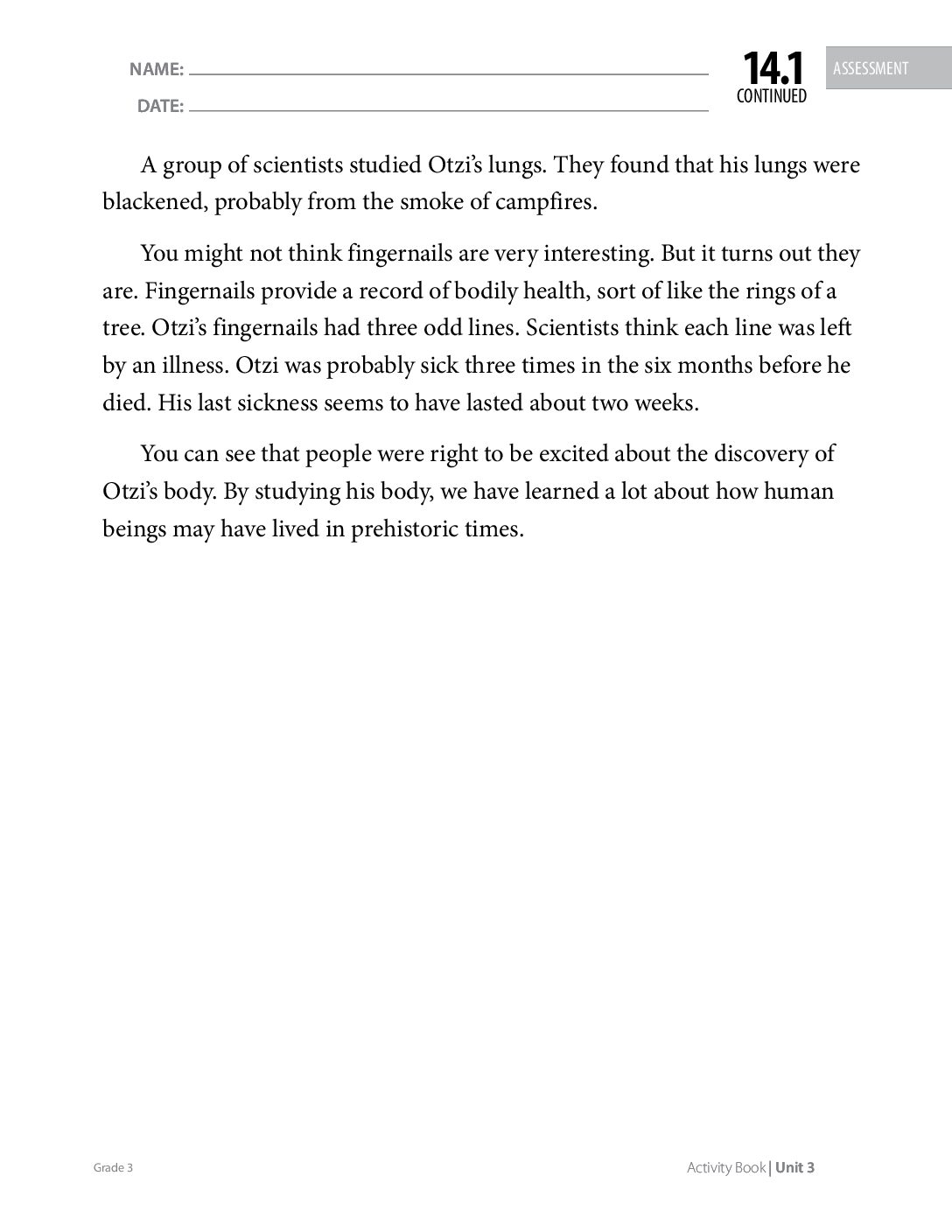 NAME: ____

DATE: ____

14.1
CONTINUED

ASSESSMENT

A group of scientists studied Otzi's lungs. They found that his lungs were blackened, probably from the smoke of campfires.

You might not think fingernails are very interesting. But it turns out they are. Fingernails provide a record of bodily health, sort of like the rings of a tree. Otzi's fingernails had three odd lines. Scientists think each line was left by an illness. Otzi was probably sick three times in the six months before he died. His last sickness seems to have lasted about two weeks.

You can see that people were right to be excited about the discovery of Otzi's body. By studying his body, we have learned a lot about how human beings may have lived in prehistoric times.

Grade 3

Activity Book | Unit 3